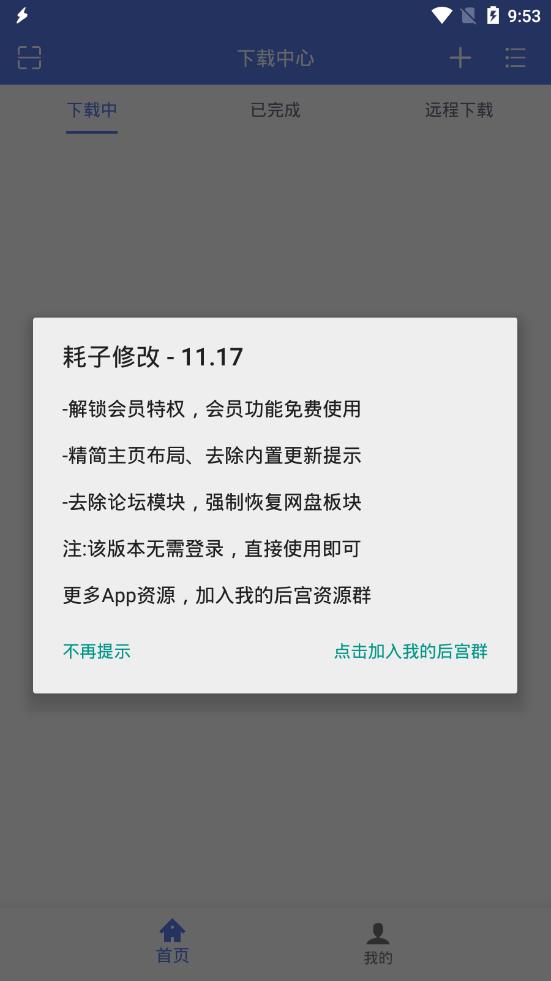 9:53

下载中心

下载中　已完成　远程下载

耗子修改 - 11.17

-解锁会员特权，会员功能免费使用

-精简主页布局、去除内置更新提示

-去除论坛模块，强制恢复网盘板块

注:该版本无需登录，直接使用即可

更多App资源，加入我的后宫资源群

不再提示　点击加入我的后宫群

首页　我的